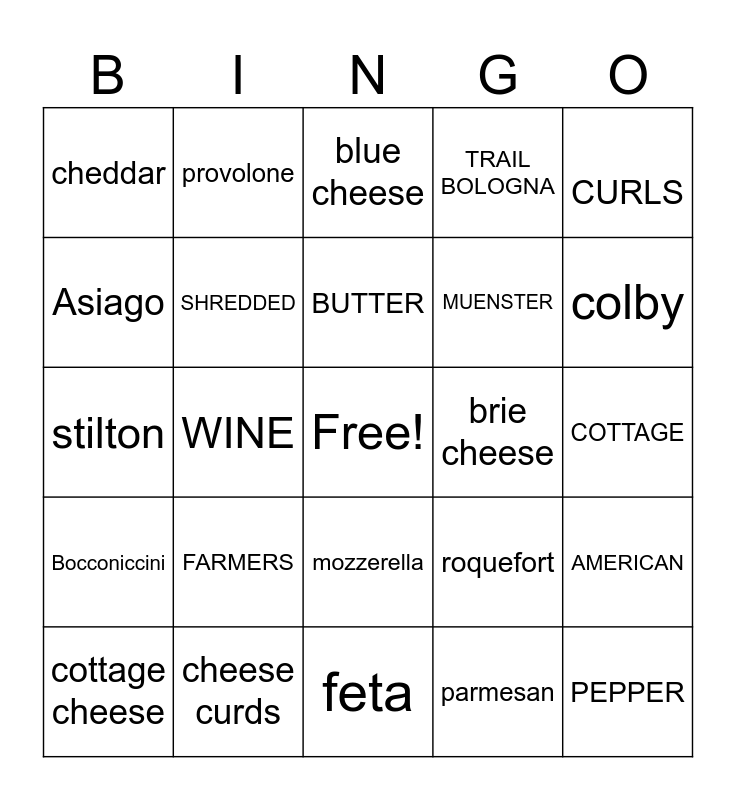 | B | I | N | G | O |
|---|---|---|---|---|
| cheddar | provolone | blue cheese | TRAIL BOLOGNA | CURLS |
| Asiago | SHREDDED | BUTTER | MUENSTER | colby |
| stilton | WINE | Free! | brie cheese | COTTAGE |
| Bocconiccini | FARMERS | mozzerella | roquefort | AMERICAN |
| cottage cheese | cheese curds | feta | parmesan | PEPPER |